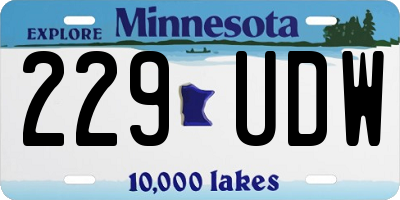 EXPLORE Minnesota

229 UDW

10,000 lakes